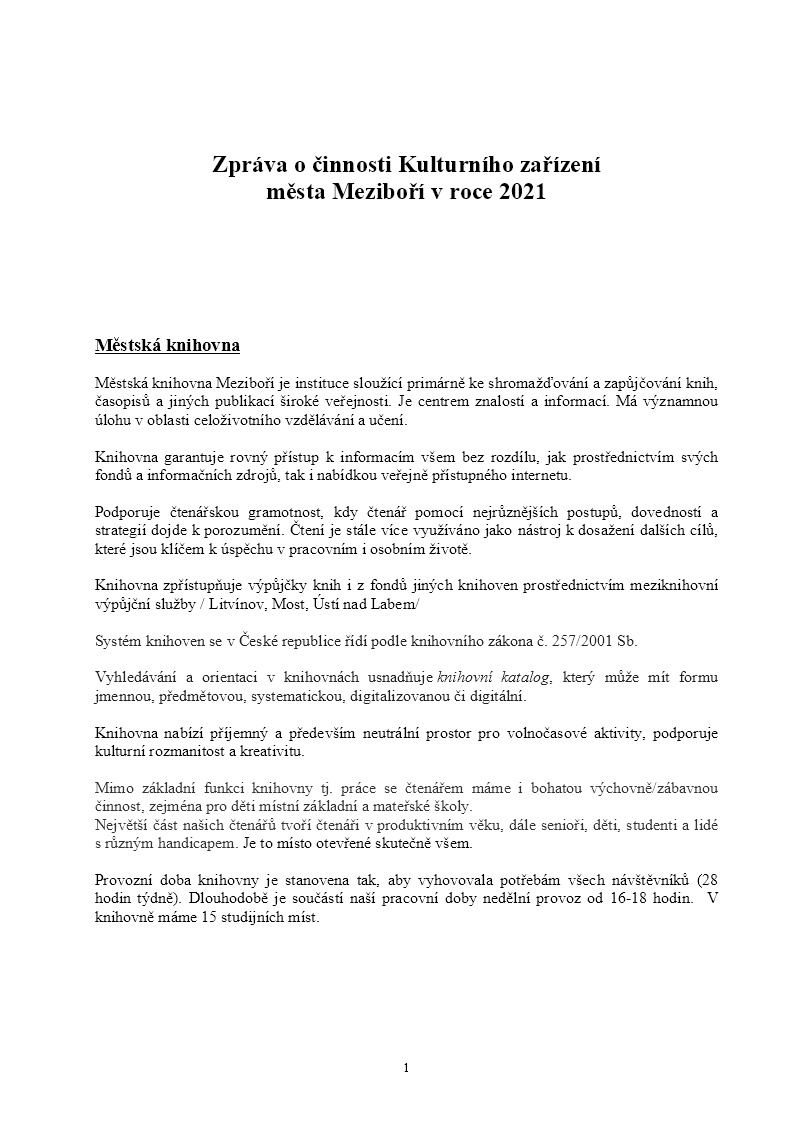 Zpráva o činnosti Kulturního zařízení
města Meziboří v roce 2021

Městská knihovna

Městská knihovna Meziboří je instituce sloužící primárně ke shromažďování a zapůjčování knih, časopisů a jiných publikací široké veřejnosti. Je centrem znalostí a informací. Má významnou úlohu v oblasti celoživotního vzdělávání a učení.

Knihovna garantuje rovný přístup k informacím všem bez rozdílu, jak prostřednictvím svých fondů a informačních zdrojů, tak i nabídkou veřejně přístupného internetu.

Podporuje čtenářskou gramotnost, kdy čtenář pomocí nejrůznějších postupů, dovedností a strategií dojde k porozumění. Čtení je stále více využíváno jako nástroj k dosažení dalších cílů, které jsou klíčem k úspěchu v pracovním i osobním životě.

Knihovna zpřístupňuje výpůjčky knih i z fondů jiných knihoven prostřednictvím meziknihovní výpůjční služby / Litvínov, Most, Ústí nad Labem/

Systém knihoven se v České republice řídí podle knihovního zákona č. 257/2001 Sb.

Vyhledávání a orientaci v knihovnách usnadňuje knihovní katalog, který může mít formu jmennou, předmětovou, systematickou, digitalizovanou či digitální.

Knihovna nabízí příjemný a především neutrální prostor pro volnočasové aktivity, podporuje kulturní rozmanitost a kreativitu.

Mimo základní funkci knihovny tj. práce se čtenářem máme i bohatou výchovně/zábavnou činnost, zejména pro děti místní základní a mateřské školy.
Největší část našich čtenářů tvoří čtenáři v produktivním věku, dále senioři, děti, studenti a lidé s různým handicapem. Je to místo otevřené skutečně všem.

Provozní doba knihovny je stanovena tak, aby vyhovovala potřebám všech návštěvníků (28 hodin týdně). Dlouhodobě je součástí naší pracovní doby nedělní provoz od 16-18 hodin. V knihovně máme 15 studijních míst.

1